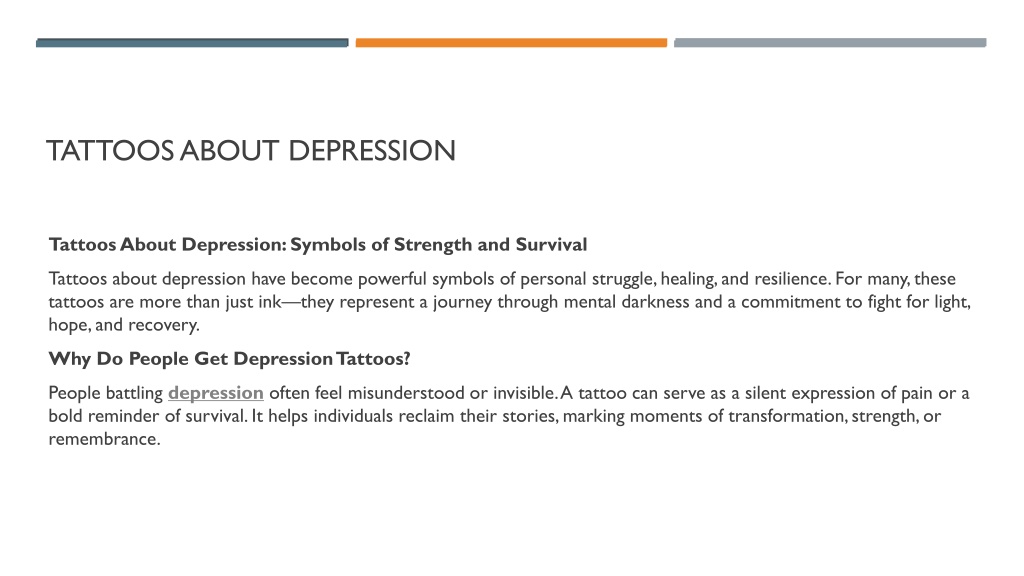 TATTOOS ABOUT DEPRESSION

Tattoos About Depression: Symbols of Strength and Survival

Tattoos about depression have become powerful symbols of personal struggle, healing, and resilience. For many, these tattoos are more than just ink—they represent a journey through mental darkness and a commitment to fight for light, hope, and recovery.

Why Do People Get Depression Tattoos?

People battling depression often feel misunderstood or invisible. A tattoo can serve as a silent expression of pain or a bold reminder of survival. It helps individuals reclaim their stories, marking moments of transformation, strength, or remembrance.